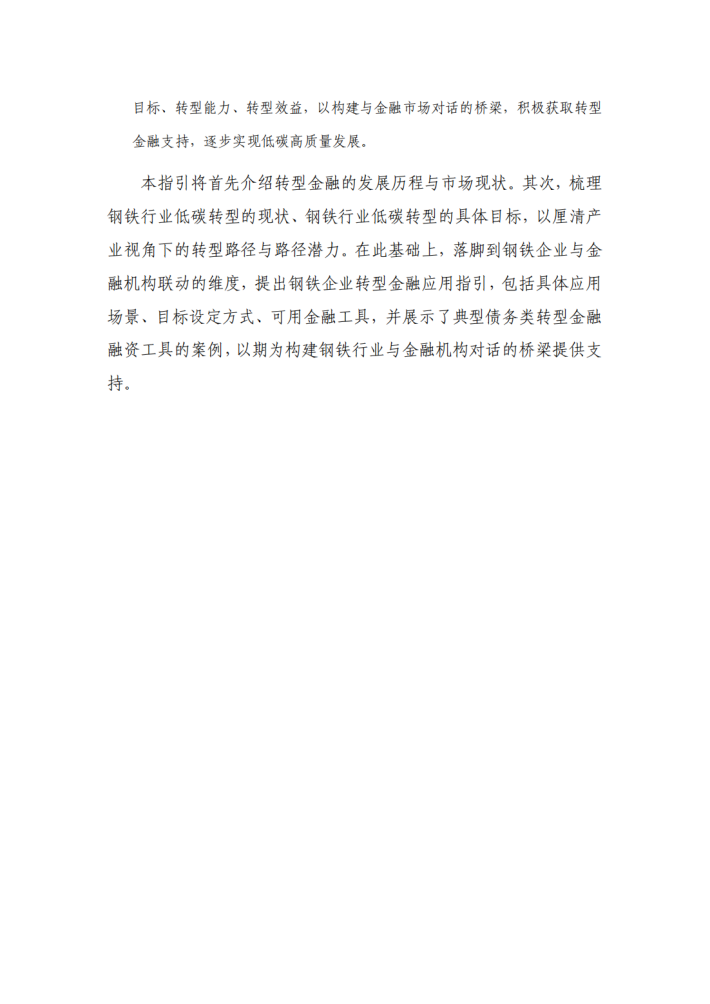 目标、转型能力、转型效益，以构建与金融市场对话的桥梁，积极获取转型金融支持，逐步实现低碳高质量发展。

本指引将首先介绍转型金融的发展历程与市场现状。其次，梳理钢铁行业低碳转型的现状、钢铁行业低碳转型的具体目标，以厘清产业视角下的转型路径与路径潜力。在此基础上，落脚到钢铁企业与金融机构联动的维度，提出钢铁企业转型金融应用指引，包括具体应用场景、目标设定方式、可用金融工具，并展示了典型债务类转型金融融资工具的案例，以期为构建钢铁行业与金融机构对话的桥梁提供支持。